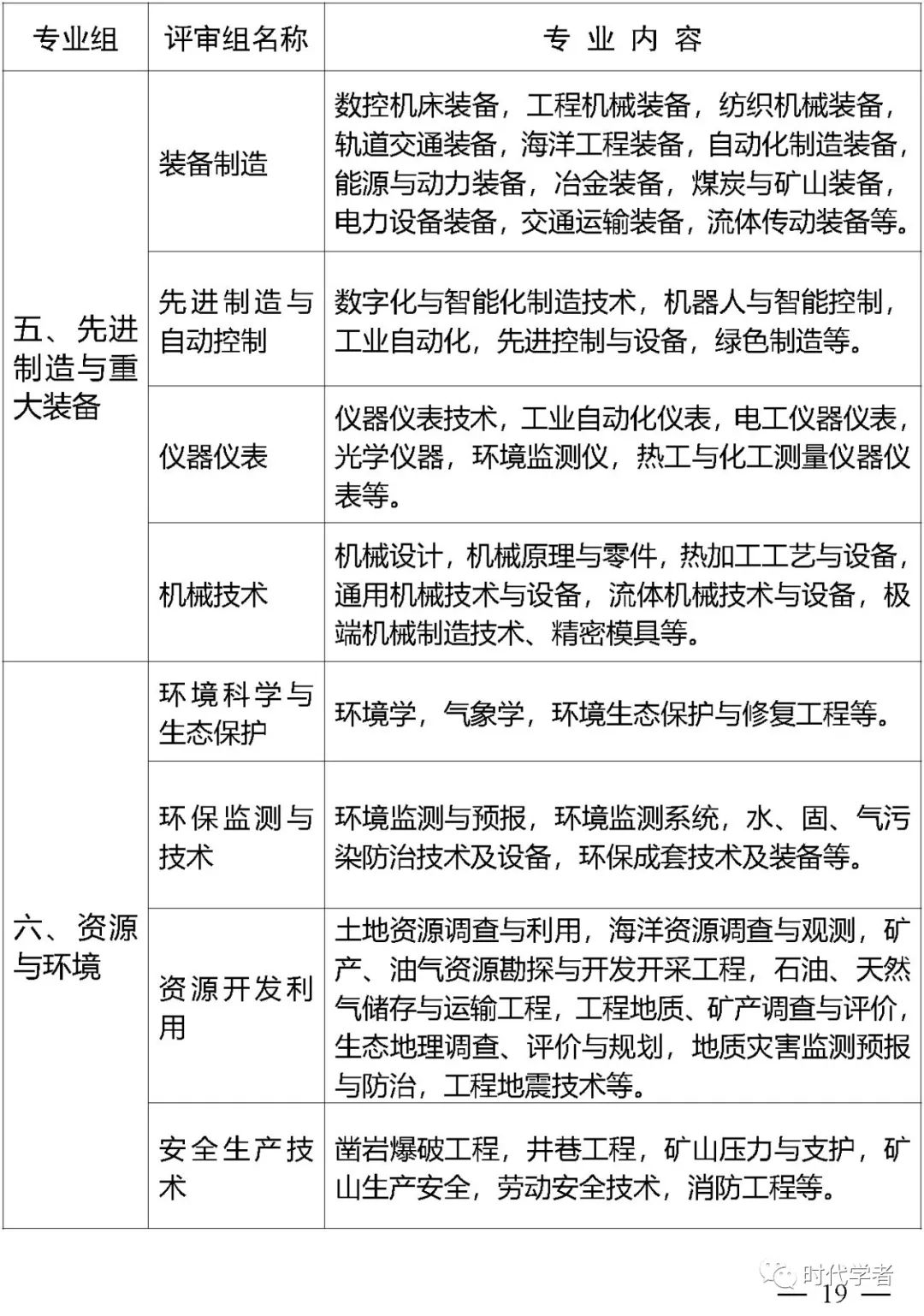 | 专业组 | 评审组名称 | 专 业 内 容 |
|---|---|---|
| 五、先进制造与重大装备 | 装备制造 | 数控机床装备，工程机械装备，纺织机械装备，轨道交通装备，海洋工程装备，自动化制造装备，能源与动力装备，冶金装备，煤炭与矿山装备，电力设备装备，交通运输装备，流体传动装备等。 |
| | 先进制造与自动控制 | 数字化与智能化制造技术，机器人与智能控制，工业自动化，先进控制与设备，绿色制造等。 |
| | 仪器仪表 | 仪器仪表技术，工业自动化仪表，电工仪器仪表，光学仪器，环境监测仪，热工与化工测量仪器仪表等。 |
| | 机械技术 | 机械设计，机械原理与零件，热加工工艺与设备，通用机械技术与设备，流体机械技术与设备，极端机械制造技术、精密模具等。 |
| 六、资源与环境 | 环境科学与生态保护 | 环境学，气象学，环境生态保护与修复工程等。 |
| | 环保监测与技术 | 环境监测与预报，环境监测系统，水、固、气污染防治技术及设备，环保成套技术及装备等。 |
| | 资源开发利用 | 土地资源调查与利用，海洋资源调查与观测，矿产、油气资源勘探与开发开采工程，石油、天然气储存与运输工程，工程地质、矿产调查与评价，生态地理调查、评价与规划，地质灾害监测预报与防治，工程地震技术等。 |
| | 安全生产技术 | 凿岩爆破工程，井巷工程，矿山压力与支护，矿山生产安全，劳动安全技术，消防工程等。 |

时代学者

— 19 —